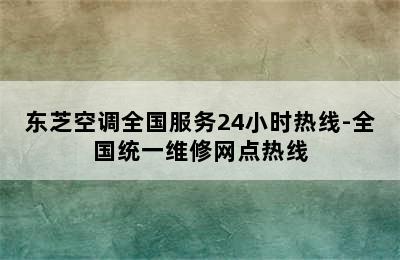 东芝空调全国服务24小时热线-全国统一维修网点热线